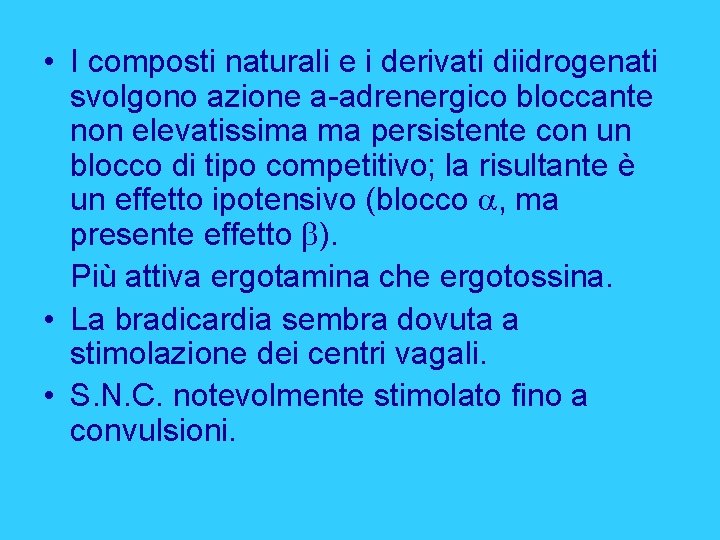 • I composti naturali e i derivati diidrogenati svolgono azione a-adrenergico bloccante non elevatissima ma persistente con un blocco di tipo competitivo; la risultante è un effetto ipotensivo (blocco $\alpha$, ma presente effetto $\beta$).

Più attiva ergotamina che ergotossina.

• La bradicardia sembra dovuta a stimolazione dei centri vagali.

• S.N.C. notevolmente stimolato fino a convulsioni.